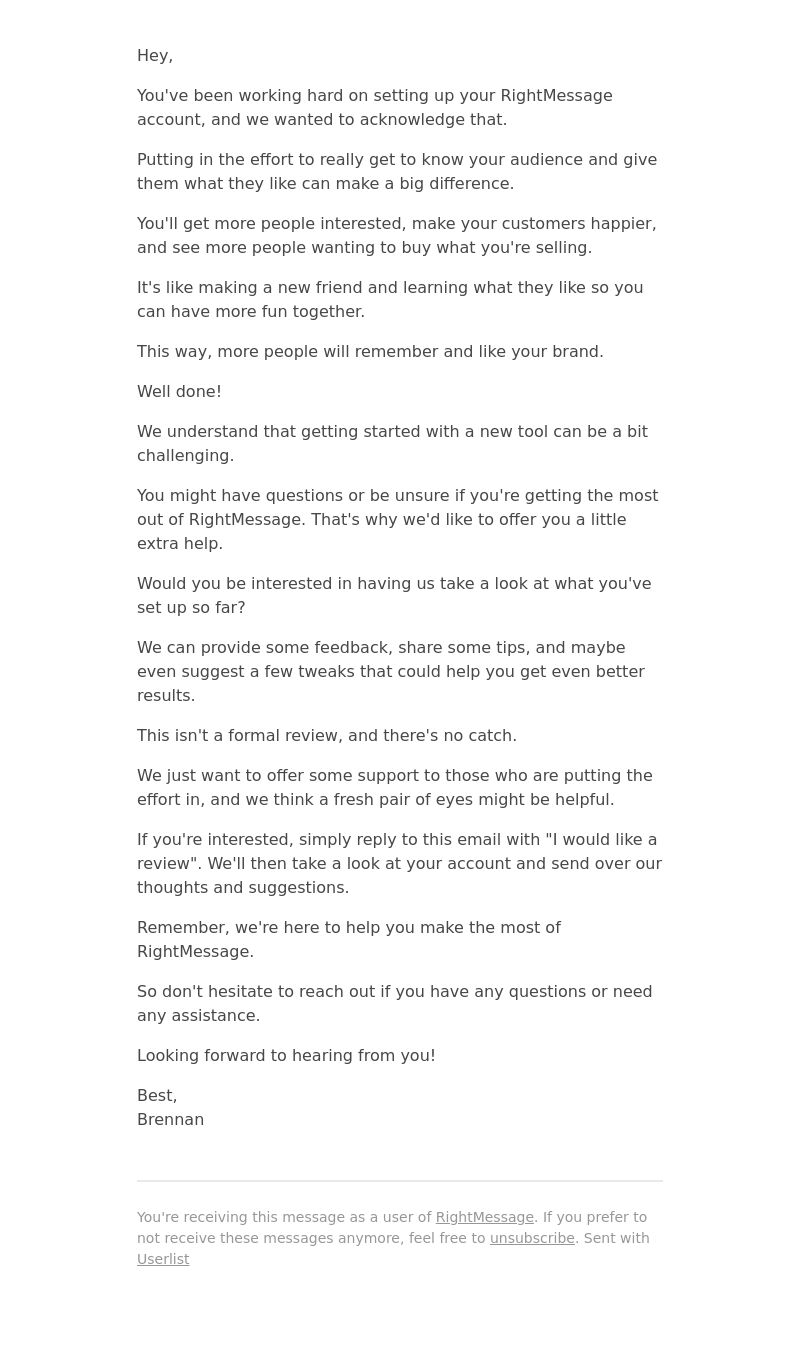 Hey,

You've been working hard on setting up your RightMessage account, and we wanted to acknowledge that.

Putting in the effort to really get to know your audience and give them what they like can make a big difference.

You'll get more people interested, make your customers happier, and see more people wanting to buy what you're selling.

It's like making a new friend and learning what they like so you can have more fun together.

This way, more people will remember and like your brand.

Well done!

We understand that getting started with a new tool can be a bit challenging.

You might have questions or be unsure if you're getting the most out of RightMessage. That's why we'd like to offer you a little extra help.

Would you be interested in having us take a look at what you've set up so far?

We can provide some feedback, share some tips, and maybe even suggest a few tweaks that could help you get even better results.

This isn't a formal review, and there's no catch.

We just want to offer some support to those who are putting the effort in, and we think a fresh pair of eyes might be helpful.

If you're interested, simply reply to this email with "I would like a review". We'll then take a look at your account and send over our thoughts and suggestions.

Remember, we're here to help you make the most of RightMessage.

So don't hesitate to reach out if you have any questions or need any assistance.

Looking forward to hearing from you!

Best,
Brennan

You're receiving this message as a user of RightMessage. If you prefer to not receive these messages anymore, feel free to unsubscribe. Sent with Userlist